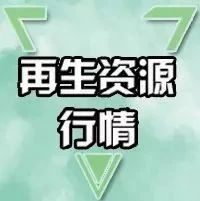 再生资源
行情